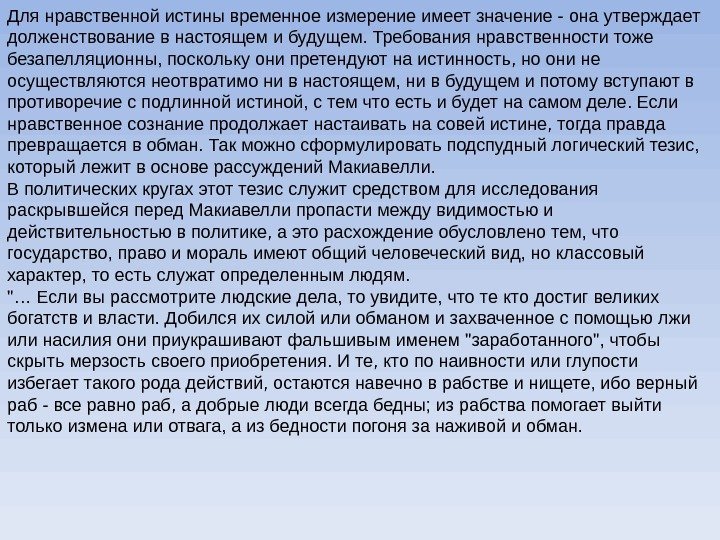 Для нравственной истины временное измерение имеет значение - она утверждает долженствование в настоящем и будущем. Требования нравственности тоже безапелляционны, поскольку они претендуют на истинность, но они не осуществляются неотвратимо ни в настоящем, ни в будущем и потому вступают в противоречие с подлинной истиной, с тем что есть и будет на самом деле. Если нравственное сознание продолжает настаивать на совей истине, тогда правда превращается в обман. Так можно сформулировать подспудный логический тезис, который лежит в основе рассуждений Макиавелли.
В политических кругах этот тезис служит средством для исследования раскрывшейся перед Макиавелли пропасти между видимостью и действительностью в политике, а это расхождение обусловлено тем, что государство, право и мораль имеют общий человеческий вид, но классовый характер, то есть служат определенным людям.
"... Если вы рассмотрите людские дела, то увидите, что те кто достиг великих богатств и власти. Добился их силой или обманом и захваченное с помощью лжи или насилия они приукрашивают фальшивым именем "заработанного", чтобы скрыть мерзость своего приобретения. И те, кто по наивности или глупости избегает такого рода действий, остаются навечно в рабстве и нищете, ибо верный раб - все равно раб, а добрые люди всегда бедны; из рабства помогает выйти только измена или отвага, а из бедности погоня за наживой и обман.